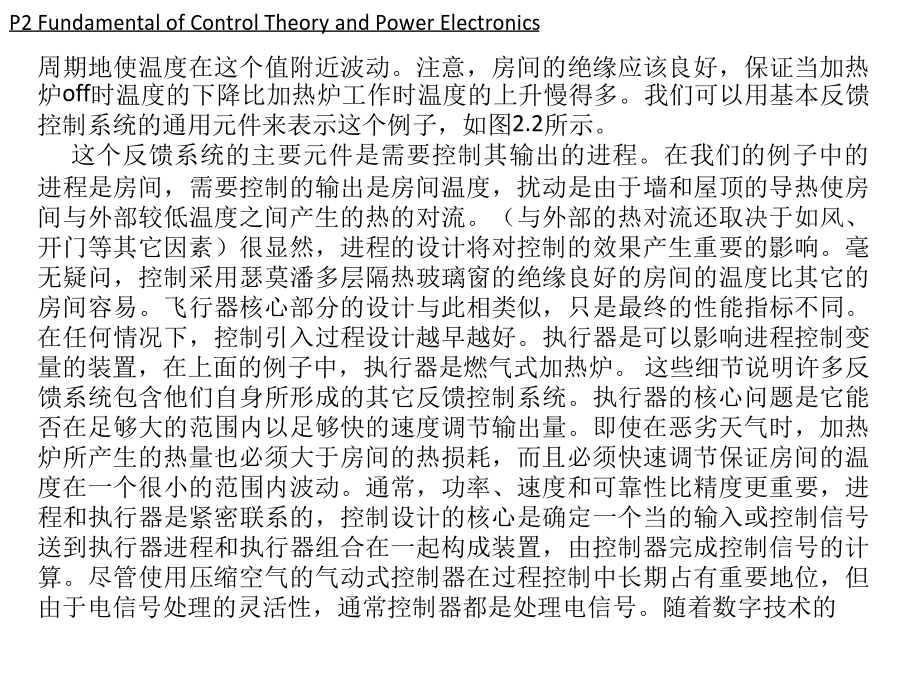 P2 Fundamental of Control Theory and Power Electronics

周期地使温度在这个值附近波动。注意，房间的绝缘应该良好，保证当加热炉off时温度的下降比加热炉工作时温度的上升慢得多。我们可以用基本反馈控制系统的通用元件来表示这个例子，如图2.2所示。

这个反馈系统的主要元件是需要控制其输出的进程。在我们的例子中的进程是房间，需要控制的输出是房间温度，扰动是由于墙和屋顶的导热使房间与外部较低温度之间产生的热的对流。（与外部的热对流还取决于如风、开门等其它因素）很显然，进程的设计将对控制的效果产生重要的影响。毫无疑问，控制采用瑟莫潘多层隔热玻璃窗的绝缘良好的房间的温度比其它的房间容易。飞行器核心部分的设计与此相类似，只是最终的性能指标不同。在任何情况下，控制引入过程设计越早越好。执行器是可以影响进程控制变量的装置，在上面的例子中，执行器是燃气式加热炉。 这些细节说明许多反馈系统包含他们自身所形成的其它反馈控制系统。执行器的核心问题是它能否在足够大的范围内以足够快的速度调节输出量。即使在恶劣天气时，加热炉所产生的热量也必须大于房间的热损耗，而且必须快速调节保证房间的温度在一个很小的范围内波动。通常，功率、速度和可靠性比精度更重要，进程和执行器是紧密联系的，控制设计的核心是确定一个当的输入或控制信号送到执行器进程和执行器组合在一起构成装置，由控制器完成控制信号的计算。尽管使用压缩空气的气动式控制器在过程控制中长期占有重要地位，但由于电信号处理的灵活性，通常控制器都是处理电信号。随着数字技术的